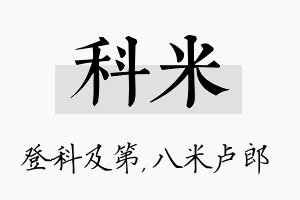 科米

登科及第,八米卢郎